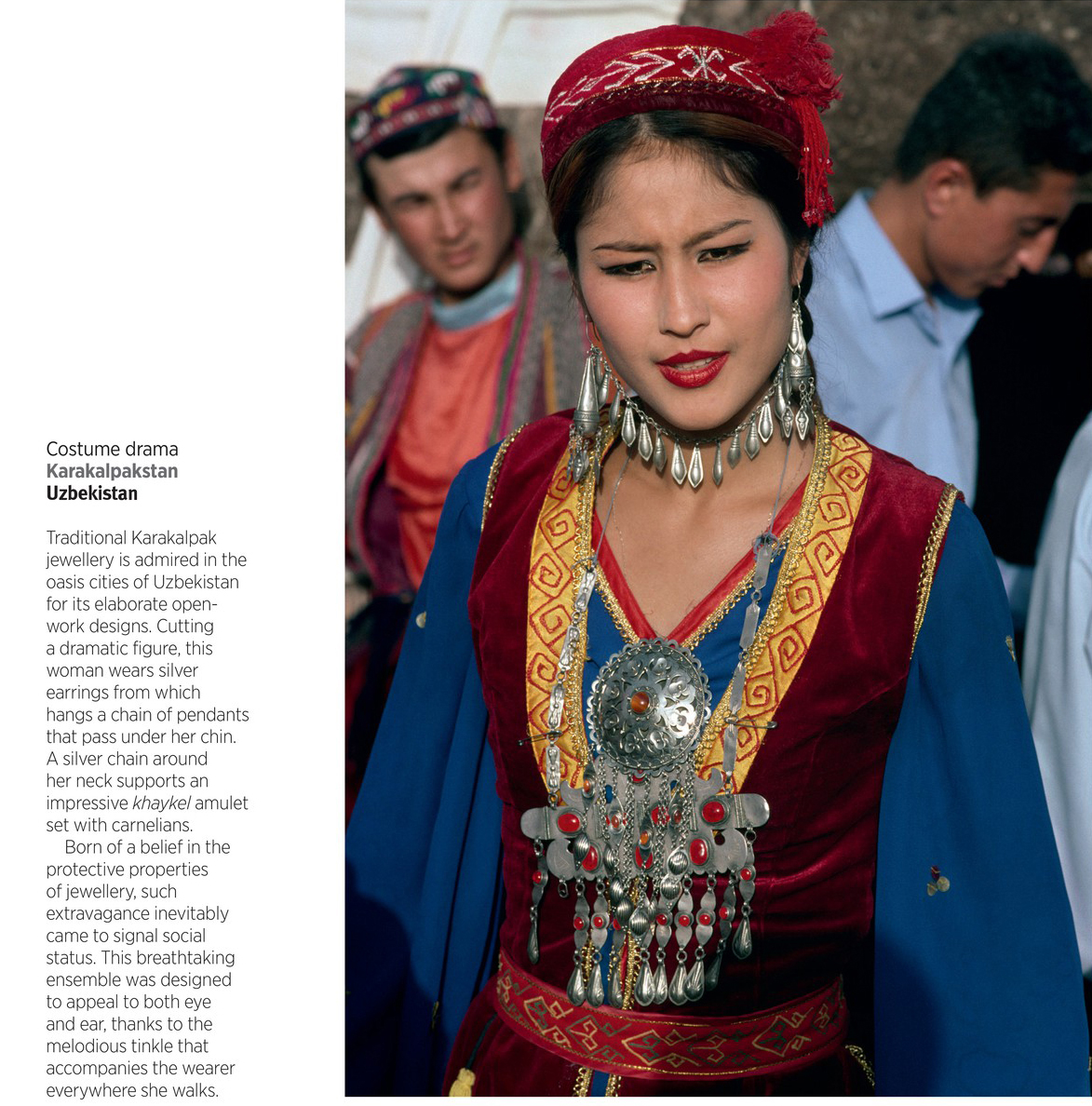 Costume drama
Karakalpakstan
Uzbekistan

Traditional Karakalpak jewellery is admired in the oasis cities of Uzbekistan for its elaborate openwork designs. Cutting a dramatic figure, this woman wears silver earrings from which hangs a chain of pendants that pass under her chin. A silver chain around her neck supports an impressive khaykel amulet set with carnelians.

Born of a belief in the protective properties of jewellery, such extravagance inevitably came to signal social status. This breathtaking ensemble was designed to appeal to both eye and ear, thanks to the melodious tinkle that accompanies the wearer everywhere she walks.